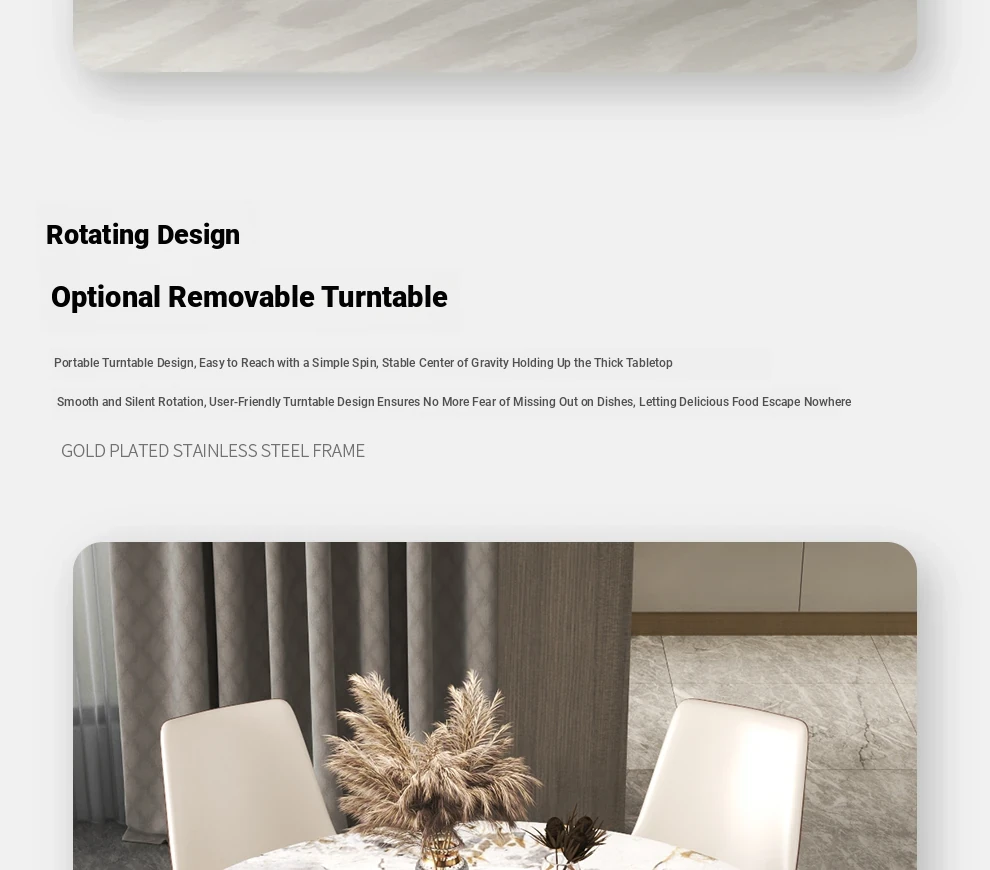 Rotating Design

Optional Removable Turntable

Portable Turntable Design, Easy to Reach with a Simple Spin, Stable Center of Gravity Holding Up the Thick Tabletop

Smooth and Silent Rotation, User-Friendly Turntable Design Ensures No More Fear of Missing Out on Dishes, Letting Delicious Food Escape Nowhere

GOLD PLATED STAINLESS STEEL FRAME